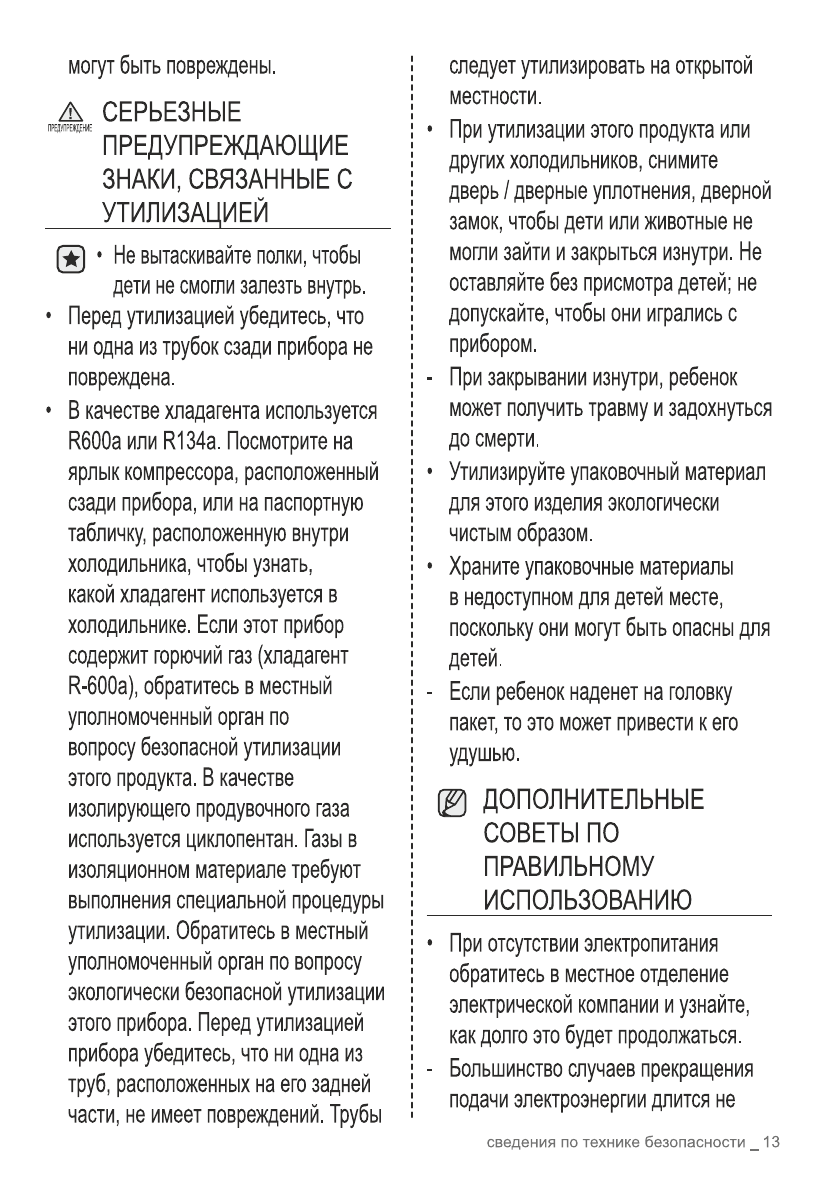 могут быть повреждены.

ПРЕДУПРЕЖДЕНИЕ СЕРЬЕЗНЫЕ ПРЕДУПРЕЖДАЮЩИЕ ЗНАКИ, СВЯЗАННЫЕ С УТИЛИЗАЦИЕЙ

• Не вытаскивайте полки, чтобы дети не смогли залезть внутрь.

• Перед утилизацией убедитесь, что ни одна из трубок сзади прибора не повреждена.

• В качестве хладагента используется R600a или R134a. Посмотрите на ярлык компрессора, расположенный сзади прибора, или на паспортную табличку, расположенную внутри холодильника, чтобы узнать, какой хладагент используется в холодильнике. Если этот прибор содержит горючий газ (хладагент R-600a), обратитесь в местный уполномоченный орган по вопросу безопасной утилизации этого продукта. В качестве изолирующего продувочного газа используется циклопентан. Газы в изоляционном материале требуют выполнения специальной процедуры утилизации. Обратитесь в местный уполномоченный орган по вопросу экологически безопасной утилизации этого прибора. Перед утилизацией прибора убедитесь, что ни одна из труб, расположенных на его задней части, не имеет повреждений. Трубы следует утилизировать на открытой местности.

• При утилизации этого продукта или других холодильников, снимите дверь / дверные уплотнения, дверной замок, чтобы дети или животные не могли зайти и закрыться изнутри. Не оставляйте без присмотра детей; не допускайте, чтобы они игрались с прибором.

- При закрывании изнутри, ребенок может получить травму и задохнуться до смерти.

• Утилизируйте упаковочный материал для этого изделия экологически чистым образом.

• Храните упаковочные материалы в недоступном для детей месте, поскольку они могут быть опасны для детей.

- Если ребенок наденет на головку пакет, то это может привести к его удушью.

ДОПОЛНИТЕЛЬНЫЕ СОВЕТЫ ПО ПРАВИЛЬНОМУ ИСПОЛЬЗОВАНИЮ

• При отсутствии электропитания обратитесь в местное отделение электрической компании и узнайте, как долго это будет продолжаться.

- Большинство случаев прекращения подачи электроэнергии длится не

сведения по технике безопасности _ 13